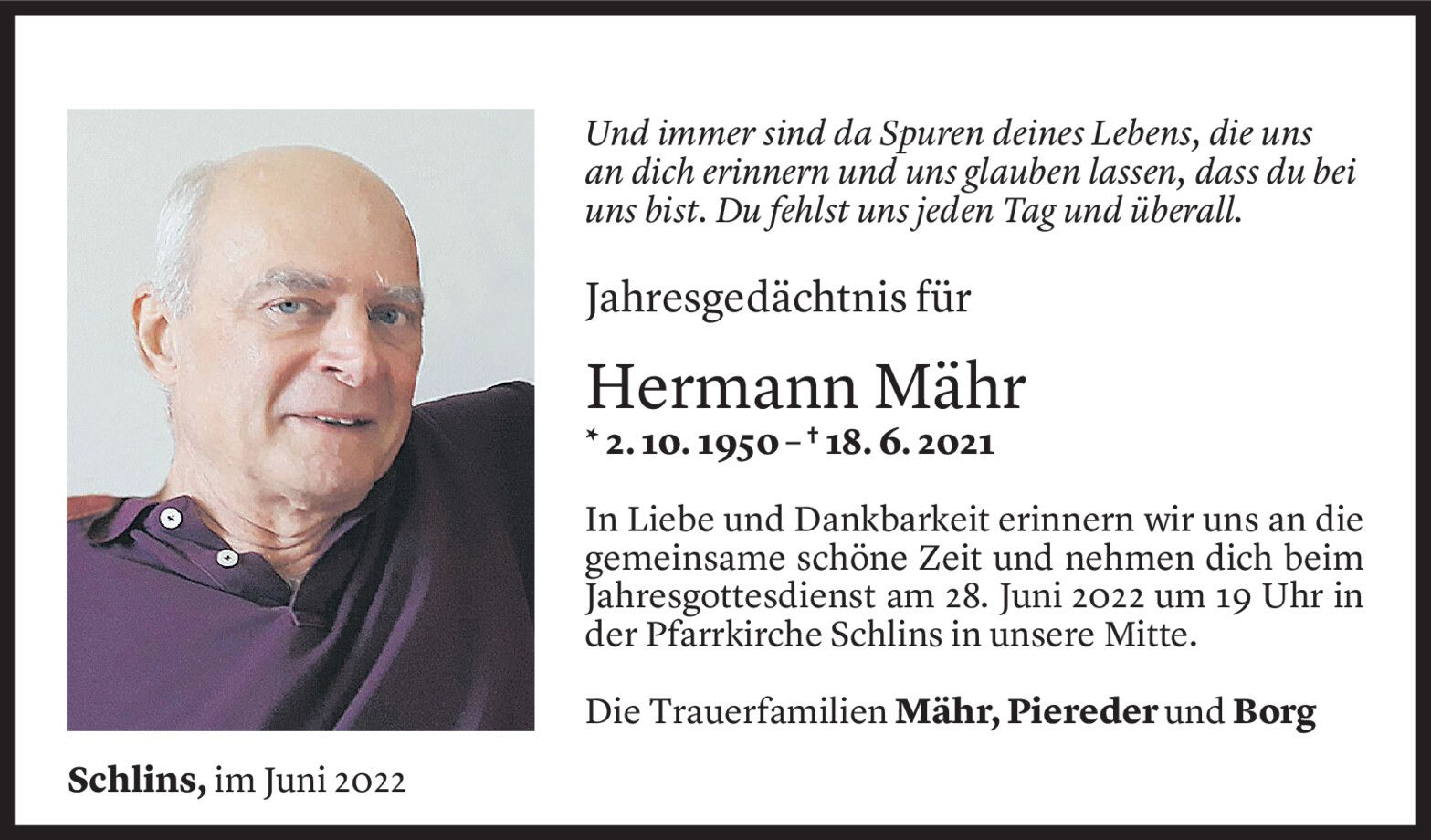 Und immer sind da Spuren deines Lebens, die uns an dich erinnern und uns glauben lassen, dass du bei uns bist. Du fehlst uns jeden Tag und überall.

Jahresgedächtnis für

Hermann Mähr

* 2. 10. 1950 – † 18. 6. 2021

In Liebe und Dankbarkeit erinnern wir uns an die gemeinsame schöne Zeit und nehmen dich beim Jahresgottesdienst am 28. Juni 2022 um 19 Uhr in der Pfarrkirche Schlins in unsere Mitte.

Die Trauerfamilien Mähr, Piereder und Borg

Schlins, im Juni 2022